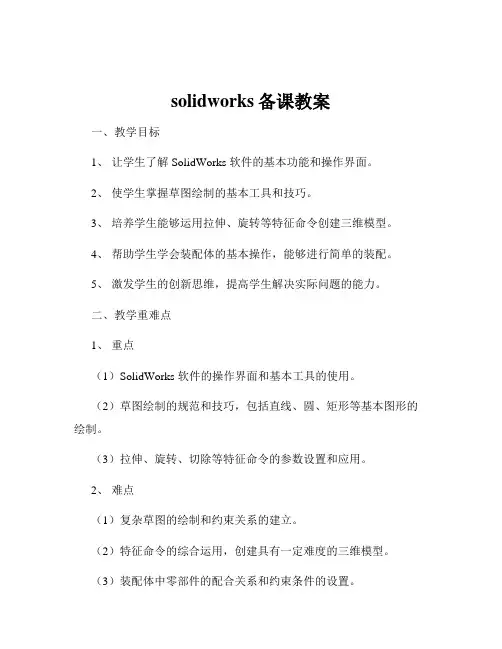 solidworks 备课教案

一、教学目标

1、 让学生了解 SolidWorks 软件的基本功能和操作界面。

2、 使学生掌握草图绘制的基本工具和技巧。

3、 培养学生能够运用拉伸、旋转等特征命令创建三维模型。

4、 帮助学生学会装配体的基本操作，能够进行简单的装配。

5、 激发学生的创新思维，提高学生解决实际问题的能力。

二、教学重难点

1、 重点

（1）SolidWorks 软件的操作界面和基本工具的使用。

（2）草图绘制的规范和技巧，包括直线、圆、矩形等基本图形的绘制。

（3）拉伸、旋转、切除等特征命令的参数设置和应用。

2、 难点

（1）复杂草图的绘制和约束关系的建立。

（2）特征命令的综合运用，创建具有一定难度的三维模型。

（3）装配体中零部件的配合关系和约束条件的设置。